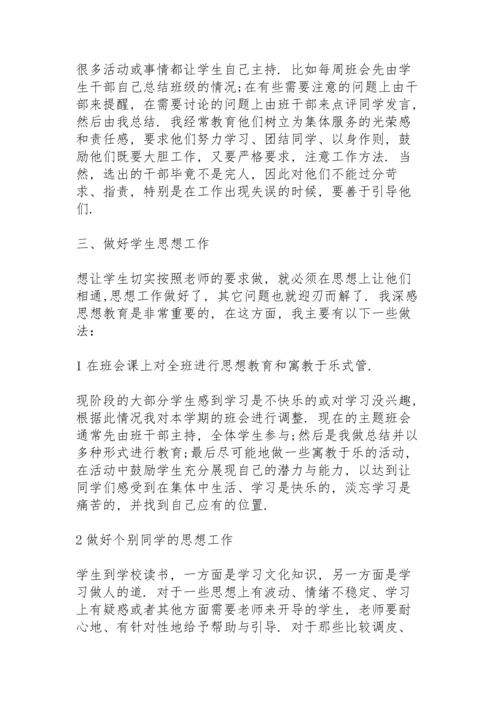 很多活动或事情都让学生自己主持．比如每周班会先由学生干部自己总结班级的情况;在有些需要注意的问题上由干部来提醒，在需要讨论的问题上由班干部来点评同学发言，然后由我总结．我经常教育他们树立为集体服务的光荣感和责任感，要求他们努力学习、团结同学、以身作则，鼓励他们既要大胆工作，又要严格要求，注意工作方法．当然，选出的干部毕竟不是完人，因此对他们不能过分苛求、指责，特别是在工作出现失误的时候，要善于引导他们.

三、做好学生思想工作

想让学生切实按照老师的要求做，就必须在思想上让他们相通,思想工作做好了，其它问题也就迎刃而解了．我深感思想教育是非常重要的，在这方面，我主要有以下一些做法：

1 在班会课上对全班进行思想教育和寓教于乐式管.

现阶段的大部分学生感到学习是不快乐的或对学习没兴趣，根据此情况我对本学期的班会进行调整．现在的主题班会通常先由班干部主持，全体学生参与;然后是我做总结并以多种形式进行教育;最后尽可能地做一些寓教于乐的活动，在活动中鼓励学生充分展现自己的潜力与能力，以达到让同学们感受到在集体中生活、学习是快乐的，淡忘学习是痛苦的，并找到自己应有的位置.

2 做好个别同学的思想工作

学生到学校读书，一方面是学习文化知识，另一方面是学习做人的道．对于一些思想上有波动、情绪不稳定、学习上有疑惑或者其他方面需要老师来开导的学生，老师要耐心地、有针对性地给予帮助与引导．对于那些比较调皮、